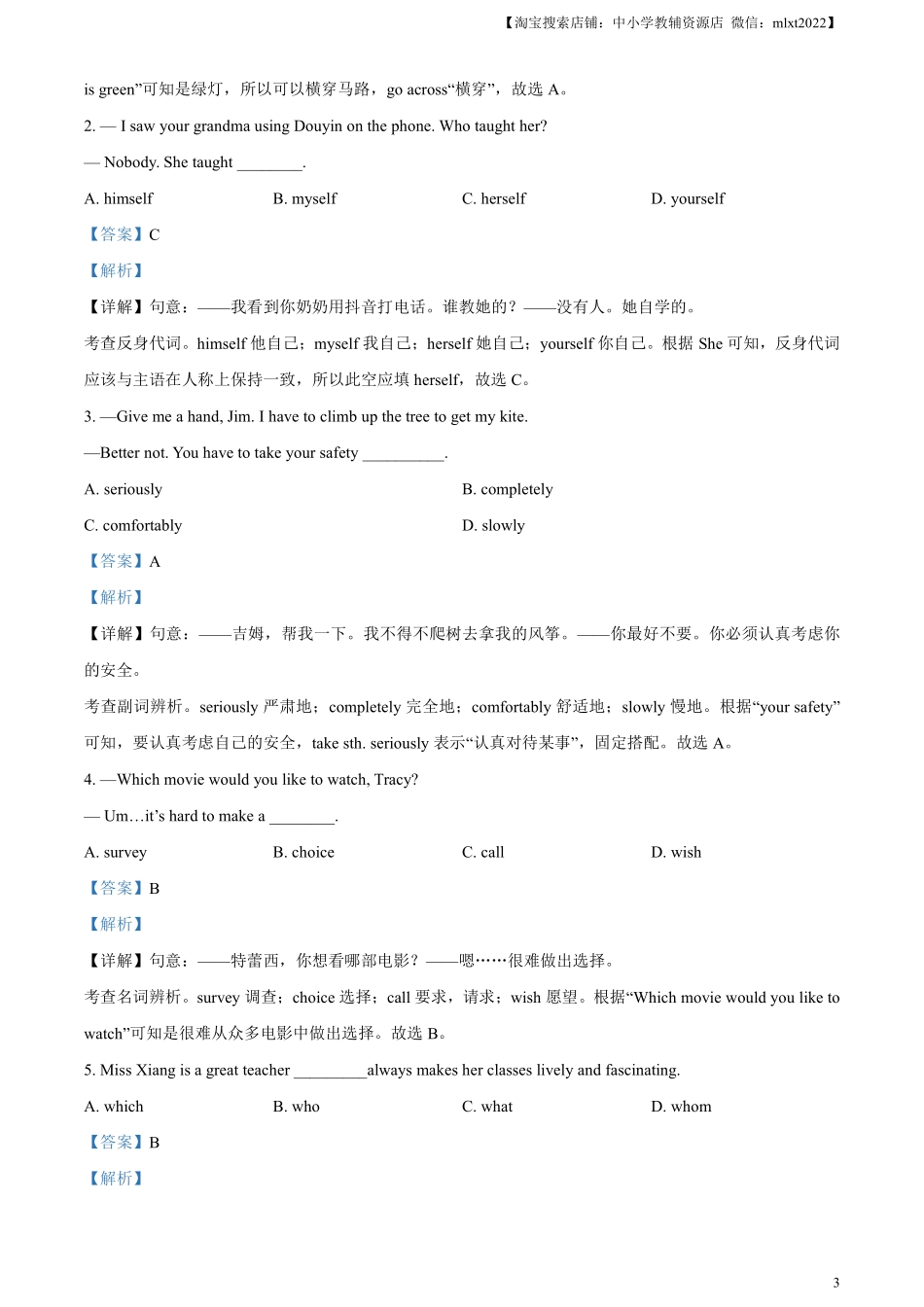 【淘宝搜索店铺：中小学教辅资源店 微信：mlxt2022】

is green”可知是绿灯，所以可以横穿马路，go across“横穿”，故选 A。

2. — I saw your grandma using Douyin on the phone. Who taught her?

— Nobody. She taught ________.

A. himself B. myself C. herself D. yourself

【答案】C

【解析】

【详解】句意：——我看到你奶奶用抖音打电话。谁教她的？——没有人。她自学的。

考查反身代词。himself 他自己；myself 我自己；herself 她自己；yourself 你自己。根据 She 可知，反身代词应该与主语在人称上保持一致，所以此空应填 herself，故选 C。

3. —Give me a hand, Jim. I have to climb up the tree to get my kite.

—Better not. You have to take your safety __________.

A. seriously B. completely

C. comfortably D. slowly

【答案】A

【解析】

【详解】句意：——吉姆，帮我一下。我不得不爬树去拿我的风筝。——你最好不要。你必须认真考虑你的安全。

考查副词辨析。seriously 严肃地；completely 完全地；comfortably 舒适地；slowly 慢地。根据“your safety”可知，要认真考虑自己的安全，take sth. seriously 表示“认真对待某事”，固定搭配。故选 A。

4. —Which movie would you like to watch, Tracy?

— Um…it’s hard to make a ________.

A. survey B. choice C. call D. wish

【答案】B

【解析】

【详解】句意：——特蕾西，你想看哪部电影？——嗯……很难做出选择。

考查名词辨析。survey 调查；choice 选择；call 要求，请求；wish 愿望。根据“Which movie would you like to watch”可知是很难从众多电影中做出选择。故选 B。

5. Miss Xiang is a great teacher _________always makes her classes lively and fascinating.

A. which B. who C. what D. whom

【答案】B

【解析】

3